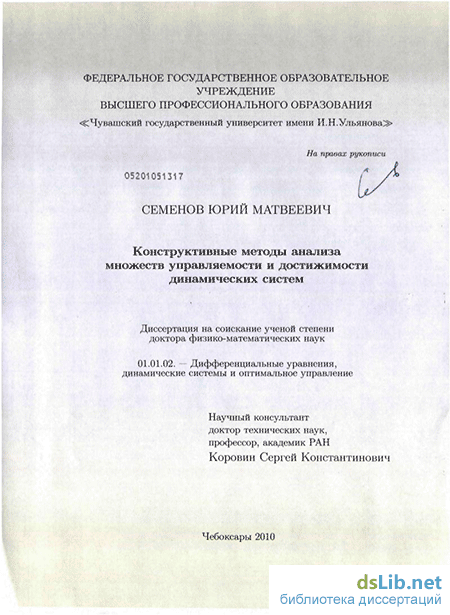 ФЕДЕРАЛЬНОЕ ГОСУДАРСТВЕННОЕ ОБРАЗОВАТЕЛЬНОЕ УЧРЕЖДЕНИЕ
ВЫСШЕГО ПРОФЕССИОНАЛЬНОГО ОБРАЗОВАНИЯ
≪Чувашский государственный университет имени И.Н.Ульянова≫

На правах рукописи

05201051317

СЕМЕНОВ ЮРИЙ МАТВЕЕВИЧ

Конструктивные методы анализа множеств управляемости и достижимости динамических систем

Диссертация на соискание ученой степени доктора физико-математических наук

01.01.02. – Дифференциальные уравнения, динамические системы и оптимальное управление

Научный консультант
доктор технических наук,
профессор, академик РАН
Коровин Сергей Константинович

Чебоксары 2010

dsLib.net
библиотека диссертаций